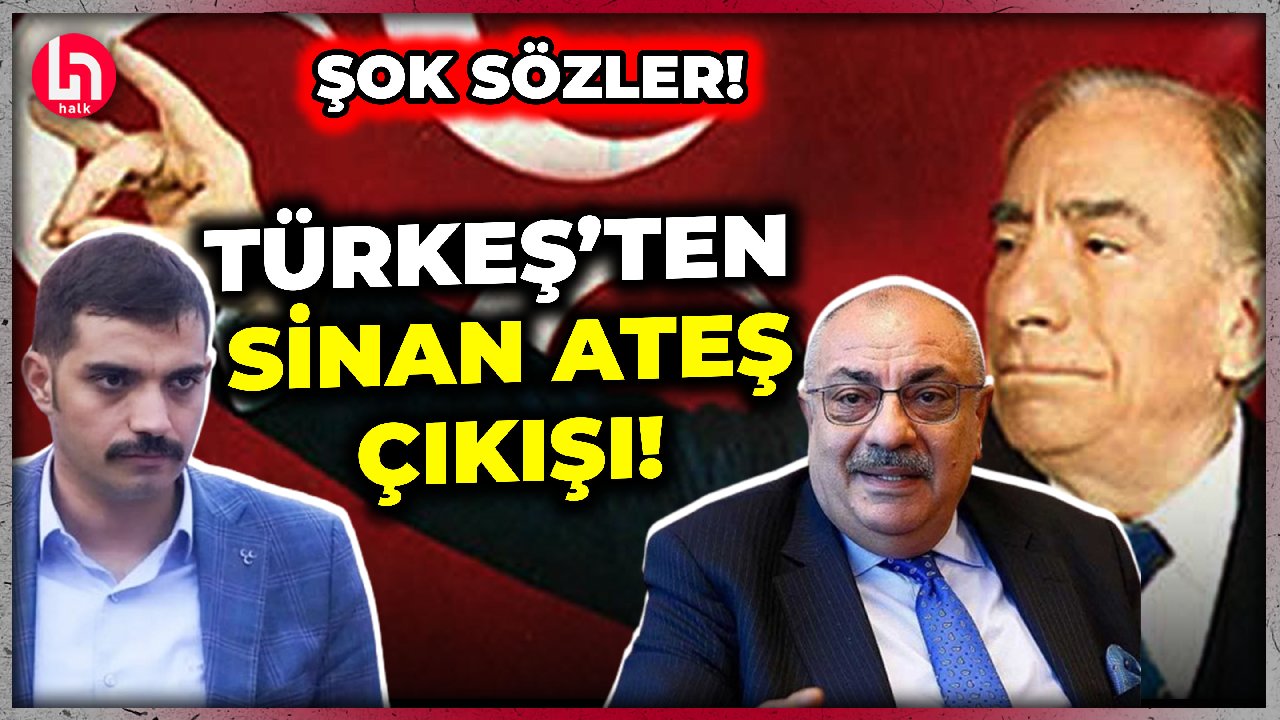 halk

ŞOK SÖZLER!

TÜRKEŞ'TEN SİNAN ATEŞ ÇIKIŞI!